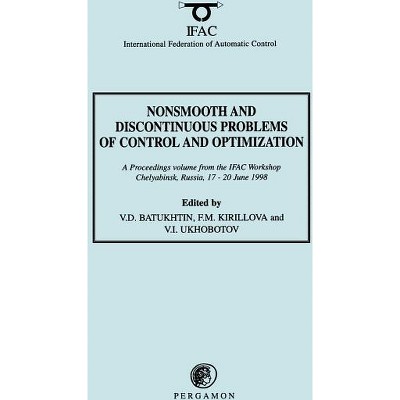 IFAC
International Federation of Automatic Control

NONSMOOTH AND DISCONTINUOUS PROBLEMS OF CONTROL AND OPTIMIZATION

A Proceedings volume from the IFAC Workshop
Chelyabinsk, Russia, 17 - 20 June 1998

Edited by
V.D. BATUKHTIN, F.M. KIRILLOVA and
V.I. UKHOBOTOV

PERGAMON